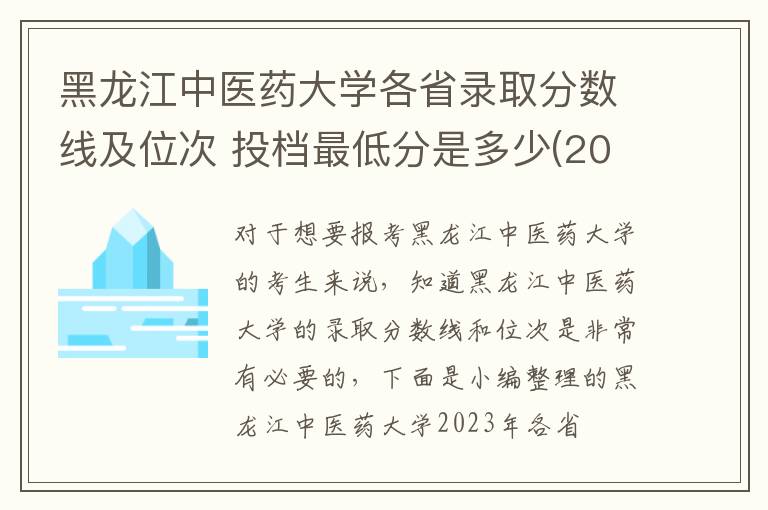 黑龙江中医药大学各省录取分数线及位次 投档最低分是多少(20

对于想要报考黑龙江中医药大学的考生来说，知道黑龙江中医药大学的录取分数线和位次是非常有必要的，下面是小编整理的黑龙江中医药大学2023年各省